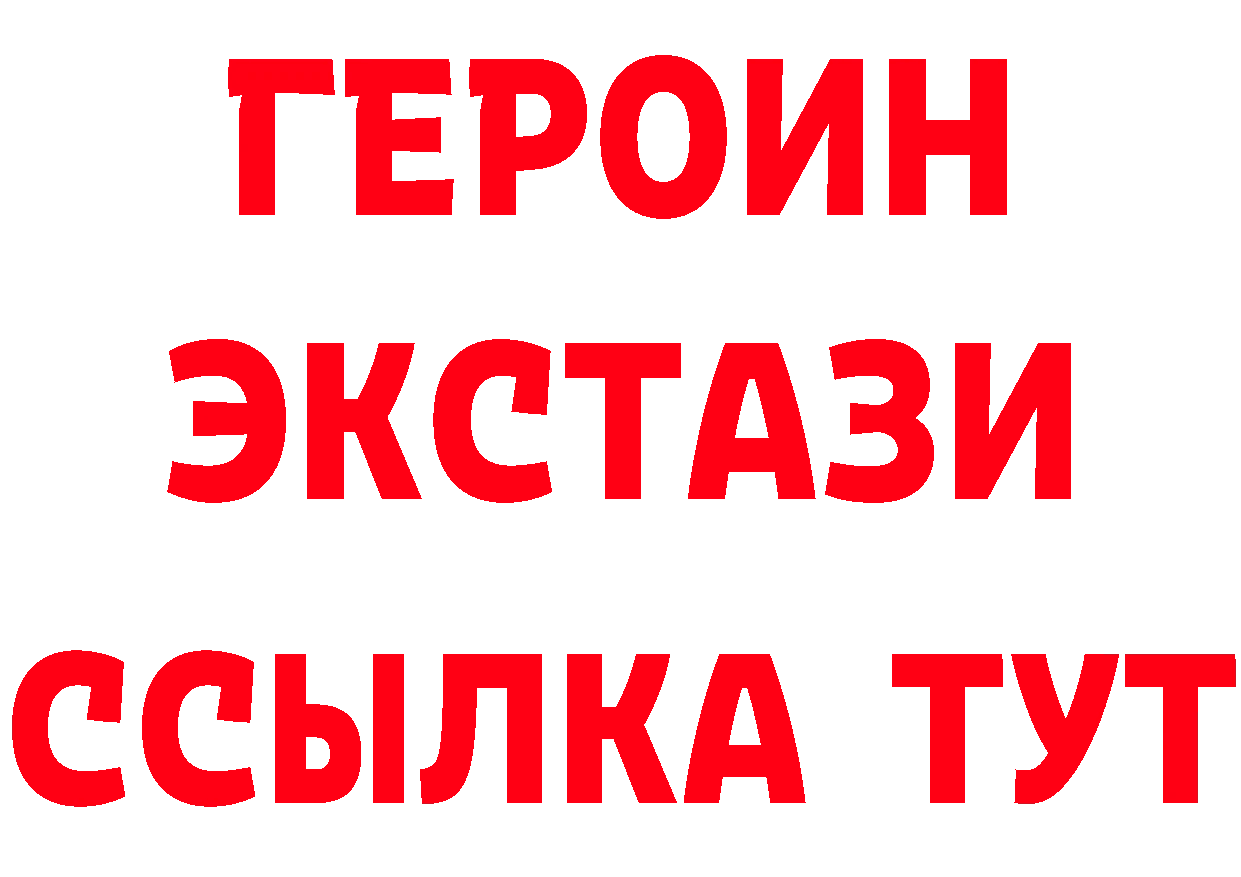 ГЕРОИН ЭКСТАЗИ ССЫЛКА ТУТ